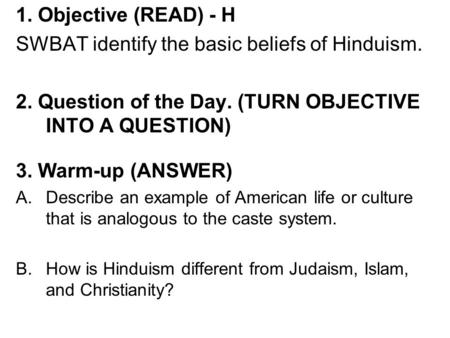 1. Objective (READ) - H
SWBAT identify the basic beliefs of Hinduism.

2. Question of the Day. (TURN OBJECTIVE INTO A QUESTION)

3. Warm-up (ANSWER)
A. Describe an example of American life or culture that is analogous to the caste system.

B. How is Hinduism different from Judaism, Islam, and Christianity?